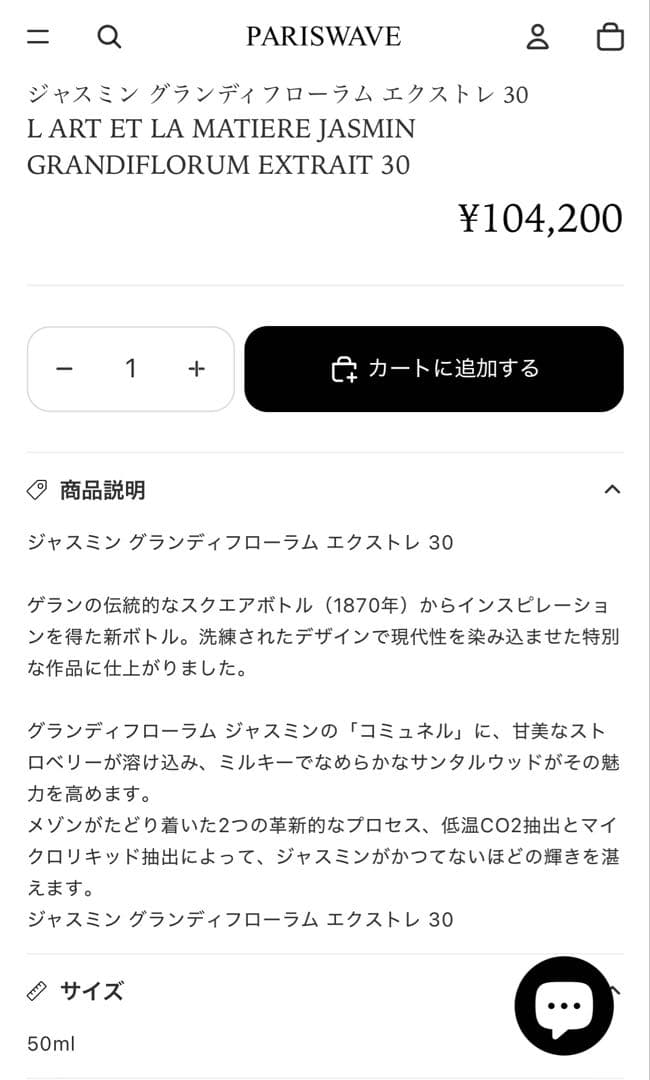 PARISWAVE

ジャスミン グランディフローラム エクストレ 30
L ART ET LA MATIERE JASMIN GRANDIFLORUM EXTRAIT 30

¥104,200

− 1 +

カートに追加する

商品説明

ジャスミン グランディフローラム エクストレ 30

ゲランの伝統的なスクエアボトル（1870年）からインスピレーションを得た新ボトル。洗練されたデザインで現代性を染み込ませた特別な作品に仕上がりました。

グランディフローラム ジャスミンの「コミュネル」に、甘美なストロベリーが溶け込み、ミルキーでなめらかなサンタルウッドがその魅力を高めます。
メゾンがたどり着いた2つの革新的なプロセス、低温CO2抽出とマイクロリキッド抽出によって、ジャスミンがかつてないほどの輝きを湛えます。
ジャスミン グランディフローラム エクストレ 30

サイズ

50ml